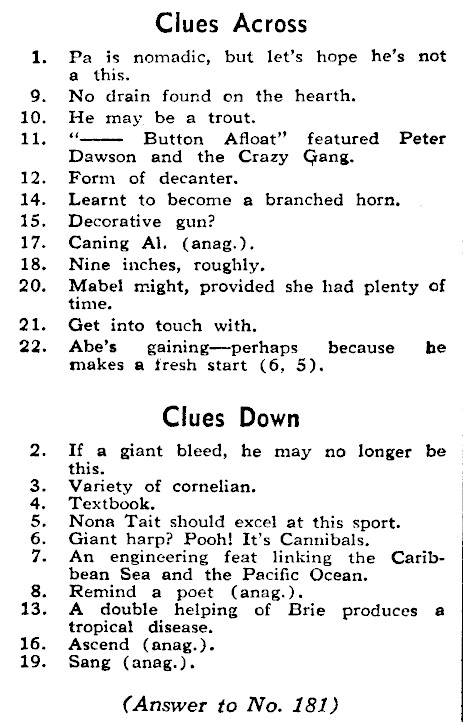 Clues Across

1. Pa is nomadic, but let's hope he's not a this.
9. No drain found on the hearth.
10. He may be a trout.
11. "—— Button Afloat" featured Peter Dawson and the Crazy Gang.
12. Form of decanter.
14. Learnt to become a branched horn.
15. Decorative gun?
17. Caning Al. (anag.).
18. Nine inches, roughly.
20. Mabel might, provided she had plenty of time.
21. Get into touch with.
22. Abe's gaining—perhaps because he makes a fresh start (6, 5).

Clues Down

2. If a giant bleed, he may no longer be this.
3. Variety of cornelian.
4. Textbook.
5. Nona Tait should excel at this sport.
6. Giant harp? Pooh! It's Cannibals.
7. An engineering feat linking the Caribbean Sea and the Pacific Ocean.
8. Remind a poet (anag.).
13. A double helping of Brie produces a tropical disease.
16. Ascend (anag.).
19. Sang (anag.).

(Answer to No. 181)